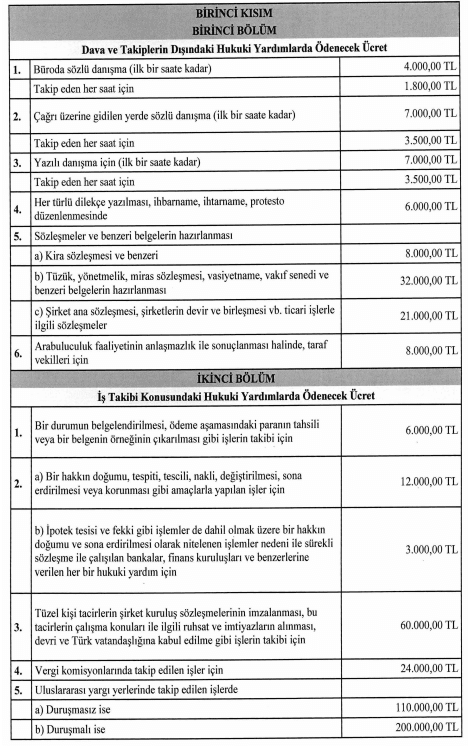 BİRİNCİ KISIM
BİRİNCİ BÖLÜM
Dava ve Takiplerin Dışındaki Hukuki Yardımlarda Ödenecek Ücret

| | | |
|---|---|---|
| 1. | Büroda sözlü danışma (ilk bir saate kadar) | 4.000,00 TL |
| | Takip eden her saat için | 1.800,00 TL |
| 2. | Çağrı üzerine gidilen yerde sözlü danışma (ilk bir saate kadar) | 7.000,00 TL |
| | Takip eden her saat için | 3.500,00 TL |
| 3. | Yazılı danışma için (ilk bir saate kadar) | 7.000,00 TL |
| | Takip eden her saat için | 3.500,00 TL |
| 4. | Her türlü dilekçe yazılması, ihbarname, ihtarname, protesto düzenlenmesinde | 6.000,00 TL |
| 5. | Sözleşmeler ve benzeri belgelerin hazırlanması | |
| | a) Kira sözleşmesi ve benzeri | 8.000,00 TL |
| | b) Tüzük, yönetmelik, miras sözleşmesi, vasiyetname, vakıf senedi ve benzeri belgelerin hazırlanması | 32.000,00 TL |
| | c) Şirket ana sözleşmesi, şirketlerin devir ve birleşmesi vb. ticari işlerle ilgili sözleşmeler | 21.000,00 TL |
| 6. | Arabuluculuk faaliyetinin anlaşmazlık ile sonuçlanması halinde, taraf vekilleri için | 8.000,00 TL |

İKİNCİ BÖLÜM
İş Takibi Konusundaki Hukuki Yardımlarda Ödenecek Ücret

| | | |
|---|---|---|
| 1. | Bir durumun belgelendirilmesi, ödeme aşamasındaki paranın tahsili veya bir belgenin örneğinin çıkarılması gibi işlerin takibi için | 6.000,00 TL |
| 2. | a) Bir hakkın doğumu, tespiti, tescili, nakli, değiştirilmesi, sona erdirilmesi veya korunması gibi amaçlarla yapılan işler için | 12.000,00 TL |
| | b) İpotek tesisi ve fekki gibi işlemler de dahil olmak üzere bir hakkın doğumu ve sona erdirilmesi olarak nitelenen işlemler nedeni ile sürekli sözleşme ile çalışılan bankalar, finans kuruluşları ve benzerlerine verilen her bir hukuki yardım için | 3.000,00 TL |
| 3. | Tüzel kişi tacirlerin şirket kuruluş sözleşmelerinin imzalanması, bu tacirlerin çalışma konuları ile ilgili ruhsat ve imtiyazların alınması, devri ve Türk vatandaşlığına kabul edilme gibi işlerin takibi için | 60.000,00 TL |
| 4. | Vergi komisyonlarında takip edilen işler için | 24.000,00 TL |
| 5. | Uluslararası yargı yerlerinde takip edilen işlerde | |
| | a) Duruşmasız ise | 110.000,00 TL |
| | b) Duruşmalı ise | 200.000,00 TL |